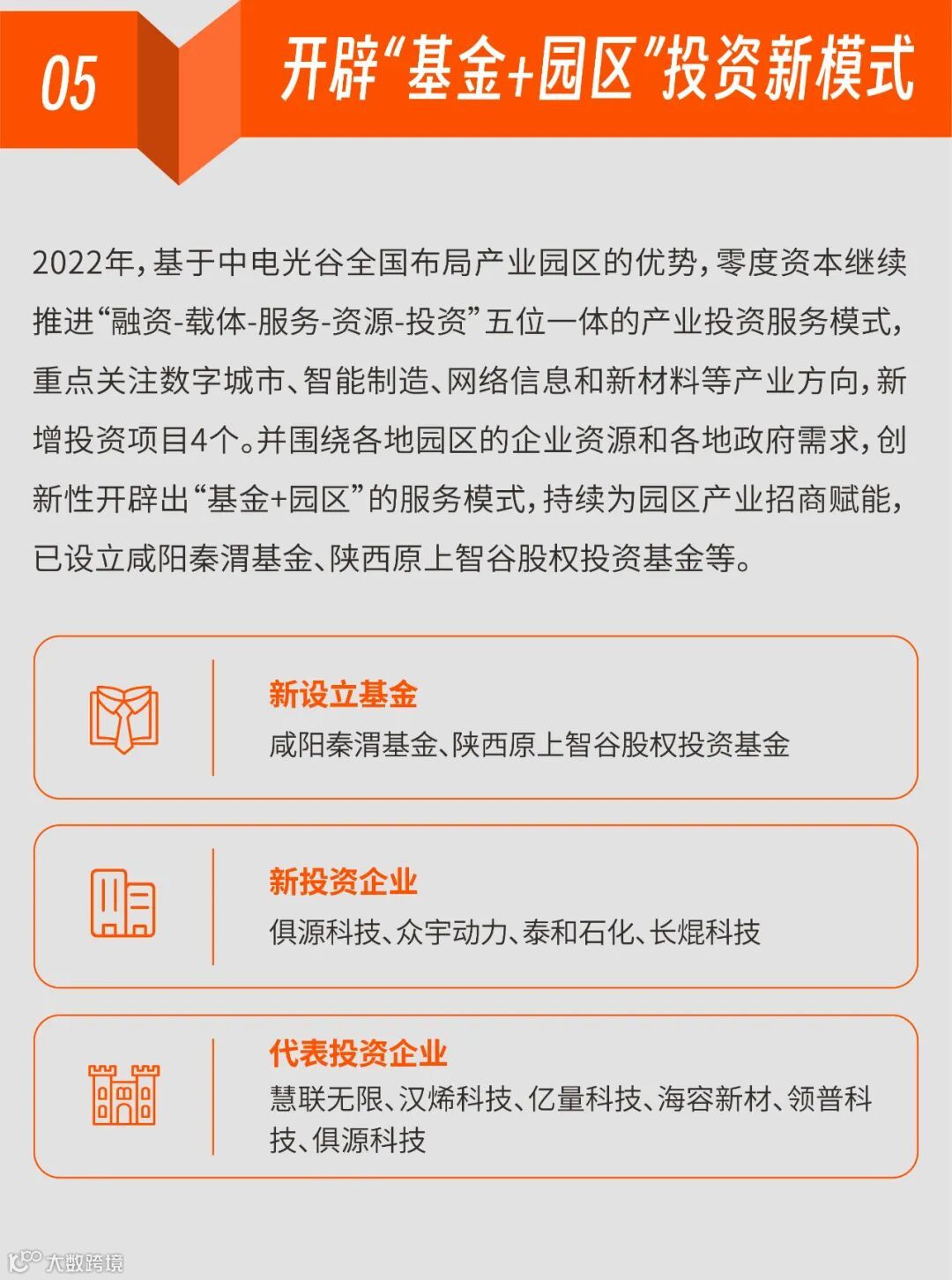 05

开辟“基金+园区”投资新模式

2022年，基于中电光谷全国布局产业园区的优势，零度资本继续推进“融资-载体-服务-资源-投资”五位一体的产业投资服务模式，重点关注数字城市、智能制造、网络信息和新材料等产业方向，新增投资项目4个。并围绕各地园区的企业资源和各地政府需求，创新性开辟出“基金+园区”的服务模式，持续为园区产业招商赋能，已设立咸阳秦渭基金、陕西原上智谷股权投资基金等。

新设立基金
咸阳秦渭基金、陕西原上智谷股权投资基金

新投资企业
俱源科技、众宇动力、泰和石化、长焜科技

代表投资企业
慧联无限、汉烯科技、亿量科技、海容新材、领普科技、俱源科技

大数跨境